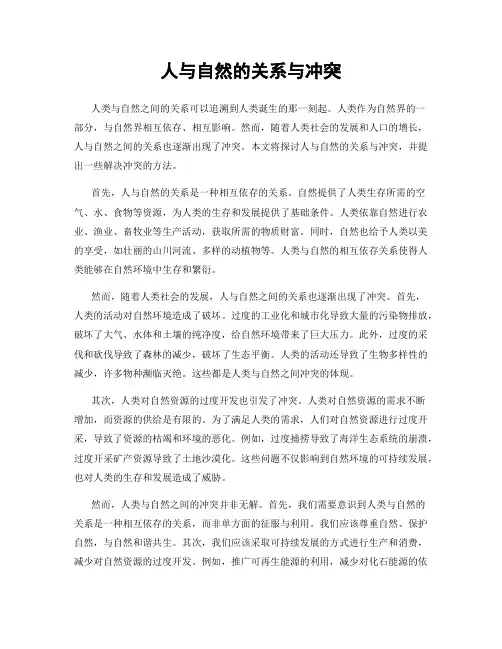 人与自然的关系与冲突

人类与自然之间的关系可以追溯到人类诞生的那一刻起。人类作为自然界的一部分，与自然界相互依存、相互影响。然而，随着人类社会的发展和人口的增长，人与自然之间的关系也逐渐出现了冲突。本文将探讨人与自然的关系与冲突，并提出一些解决冲突的方法。

首先，人与自然的关系是一种相互依存的关系。自然提供了人类生存所需的空气、水、食物等资源，为人类的生存和发展提供了基础条件。人类依靠自然进行农业、渔业、畜牧业等生产活动，获取所需的物质财富。同时，自然也给予人类以美的享受，如壮丽的山川河流、多样的动植物等。人类与自然的相互依存关系使得人类能够在自然环境中生存和繁衍。

然而，随着人类社会的发展，人与自然之间的关系也逐渐出现了冲突。首先，人类的活动对自然环境造成了破坏。过度的工业化和城市化导致大量的污染物排放，破坏了大气、水体和土壤的纯净度，给自然环境带来了巨大压力。此外，过度的采伐和砍伐导致了森林的减少，破坏了生态平衡。人类的活动还导致了生物多样性的减少，许多物种濒临灭绝。这些都是人类与自然之间冲突的体现。

其次，人类对自然资源的过度开发也引发了冲突。人类对自然资源的需求不断增加，而资源的供给是有限的。为了满足人类的需求，人们对自然资源进行过度开采，导致了资源的枯竭和环境的恶化。例如，过度捕捞导致了海洋生态系统的崩溃，过度开采矿产资源导致了土地沙漠化。这些问题不仅影响到自然环境的可持续发展，也对人类的生存和发展造成了威胁。

然而，人类与自然之间的冲突并非无解。首先，我们需要意识到人类与自然的关系是一种相互依存的关系，而非单方面的征服与利用。我们应该尊重自然、保护自然，与自然和谐共生。其次，我们应该采取可持续发展的方式进行生产和消费，减少对自然资源的过度开发。例如，推广可再生能源的利用，减少对化石能源的依